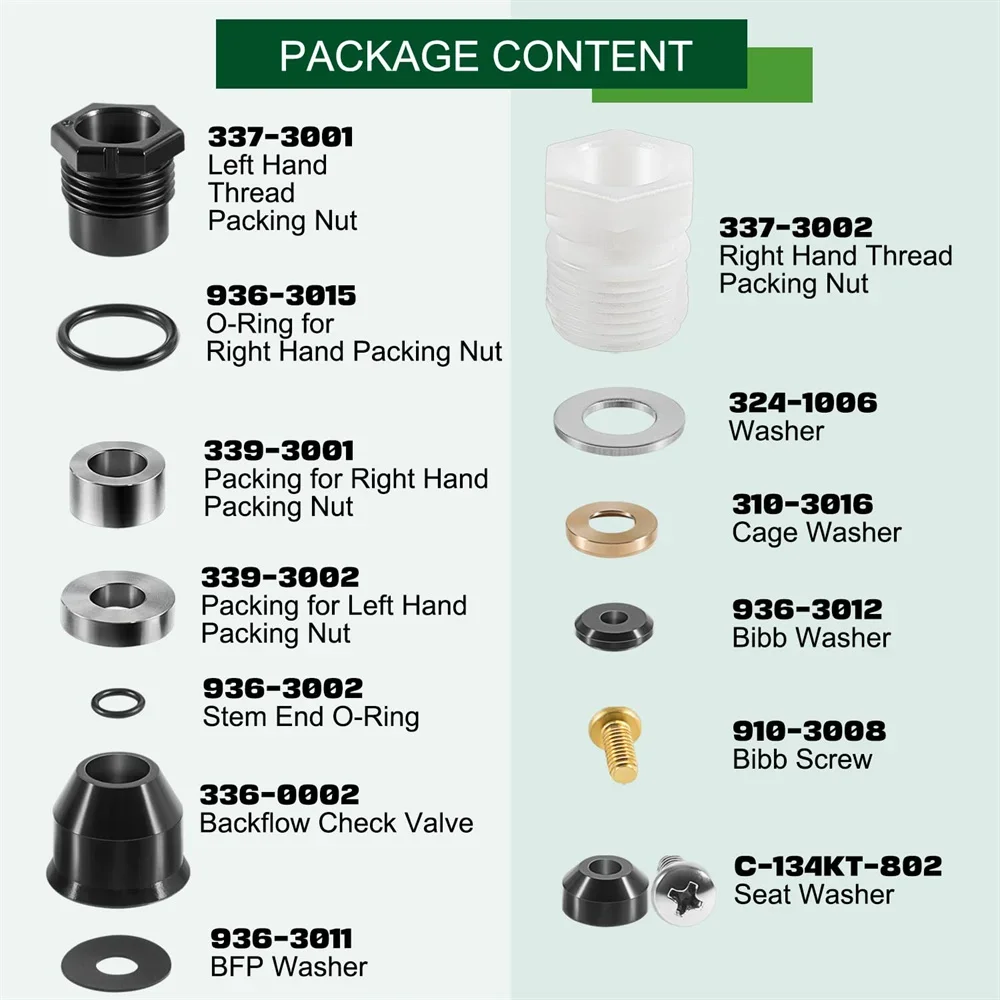 PACKAGE CONTENT

337-3001
Left Hand
Thread
Packing Nut

936-3015
O-Ring for
Right Hand Packing Nut

339-3001
Packing for Right Hand
Packing Nut

339-3002
Packing for Left Hand
Packing Nut

936-3002
Stem End O-Ring

336-0002
Backflow Check Valve

936-3011
BFP Washer

337-3002
Right Hand Thread
Packing Nut

324-1006
Washer

310-3016
Cage Washer

936-3012
Bibb Washer

910-3008
Bibb Screw

C-134KT-802
Seat Washer